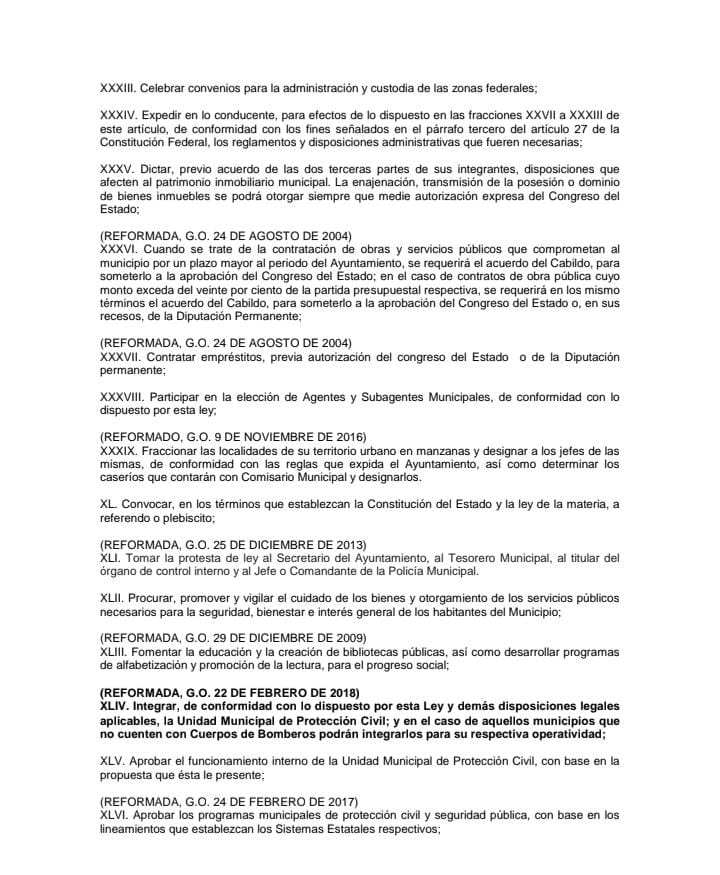 XXXIII. Celebrar convenios para la administración y custodia de las zonas federales;

XXXIV. Expedir en lo conducente, para efectos de lo dispuesto en las fracciones XXVII a XXXIII de este artículo, de conformidad con los fines señalados en el párrafo tercero del artículo 27 de la Constitución Federal, los reglamentos y disposiciones administrativas que fueren necesarias;

XXXV. Dictar, previo acuerdo de las dos terceras partes de sus integrantes, disposiciones que afecten al patrimonio inmobiliario municipal. La enajenación, transmisión de la posesión o dominio de bienes inmuebles se podrá otorgar siempre que medie autorización expresa del Congreso del Estado;

(REFORMADA, G.O. 24 DE AGOSTO DE 2004)
XXXVI. Cuando se trate de la contratación de obras y servicios públicos que comprometan al municipio por un plazo mayor al periodo del Ayuntamiento, se requerirá el acuerdo del Cabildo, para someterlo a la aprobación del Congreso del Estado; en el caso de contratos de obra pública cuyo monto exceda del veinte por ciento de la partida presupuestal respectiva, se requerirá en los mismo términos el acuerdo del Cabildo, para someterlo a la aprobación del Congreso del Estado o, en sus recesos, de la Diputación Permanente;

(REFORMADA, G.O. 24 DE AGOSTO DE 2004)
XXXVII. Contratar empréstitos, previa autorización del congreso del Estado o de la Diputación permanente;

XXXVIII. Participar en la elección de Agentes y Subagentes Municipales, de conformidad con lo dispuesto por esta ley;

(REFORMADO, G.O. 9 DE NOVIEMBRE DE 2016)
XXXIX. Fraccionar las localidades de su territorio urbano en manzanas y designar a los jefes de las mismas, de conformidad con las reglas que expida el Ayuntamiento, así como determinar los caseríos que contarán con Comisario Municipal y designarlos.

XL. Convocar, en los términos que establezcan la Constitución del Estado y la ley de la materia, a referendo o plebiscito;

(REFORMADA, G.O. 25 DE DICIEMBRE DE 2013)
XLI. Tomar la protesta de ley al Secretario del Ayuntamiento, al Tesorero Municipal, al titular del órgano de control interno y al Jefe o Comandante de la Policía Municipal.

XLII. Procurar, promover y vigilar el cuidado de los bienes y otorgamiento de los servicios públicos necesarios para la seguridad, bienestar e interés general de los habitantes del Municipio;

(REFORMADA, G.O. 29 DE DICIEMBRE DE 2009)
XLIII. Fomentar la educación y la creación de bibliotecas públicas, así como desarrollar programas de alfabetización y promoción de la lectura, para el progreso social;

(REFORMADA, G.O. 22 DE FEBRERO DE 2018)
XLIV. Integrar, de conformidad con lo dispuesto por esta Ley y demás disposiciones legales aplicables, la Unidad Municipal de Protección Civil; y en el caso de aquellos municipios que no cuenten con Cuerpos de Bomberos podrán integrarlos para su respectiva operatividad;

XLV. Aprobar el funcionamiento interno de la Unidad Municipal de Protección Civil, con base en la propuesta que ésta le presente;

(REFORMADA, G.O. 24 DE FEBRERO DE 2017)
XLVI. Aprobar los programas municipales de protección civil y seguridad pública, con base en los lineamientos que establezcan los Sistemas Estatales respectivos;